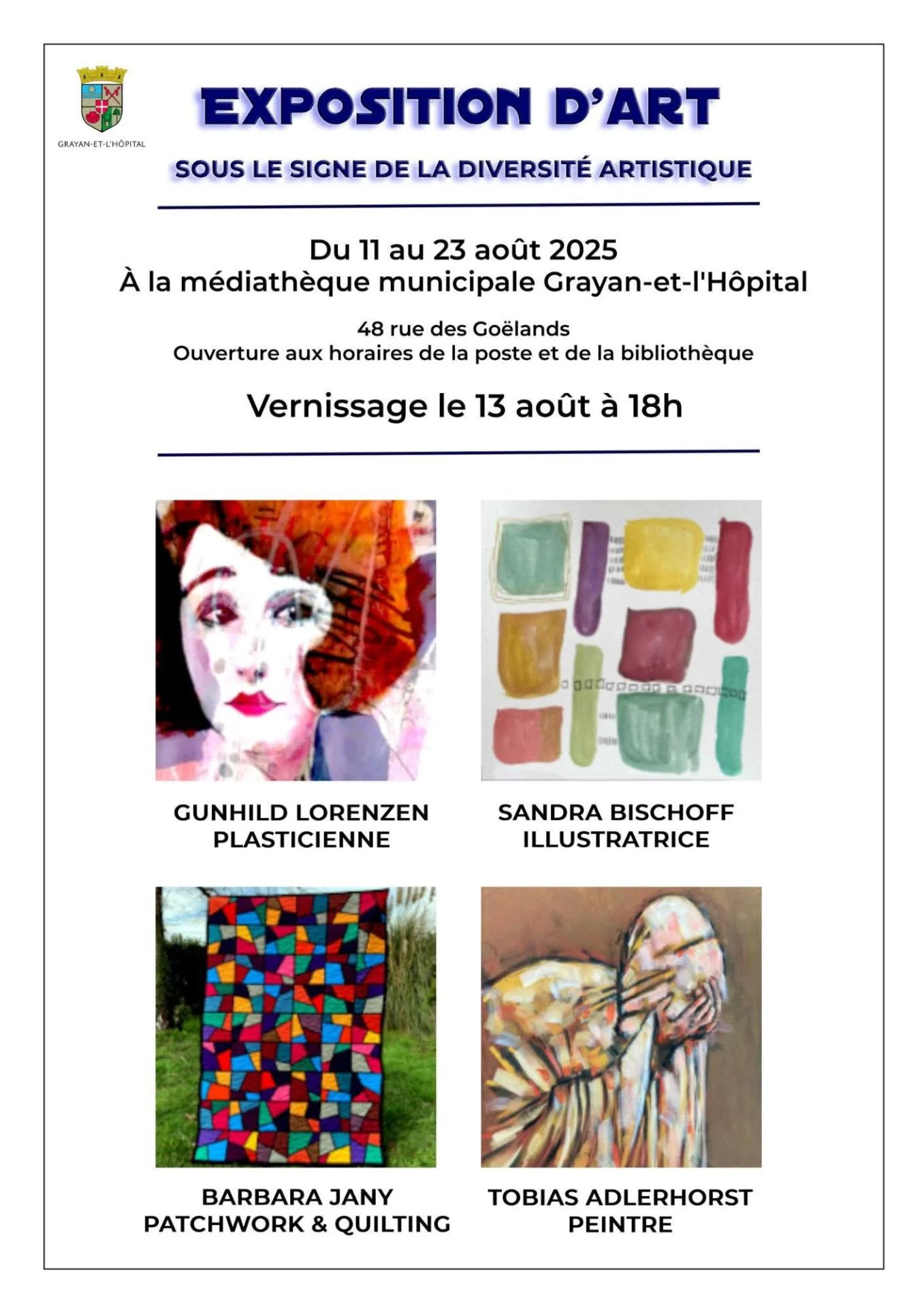 GRAYAN-ET-L'HÔPITAL

EXPOSITION D'ART

SOUS LE SIGNE DE LA DIVERSITÉ ARTISTIQUE

Du 11 au 23 août 2025
À la médiathèque municipale Grayan-et-l'Hôpital

48 rue des Goëlands
Ouverture aux horaires de la poste et de la bibliothèque

Vernissage le 13 août à 18h

GUNHILD LORENZEN
PLASTICIENNE

SANDRA BISCHOFF
ILLUSTRATRICE

BARBARA JANY
PATCHWORK & QUILTING

TOBIAS ADLERHORST
PEINTRE